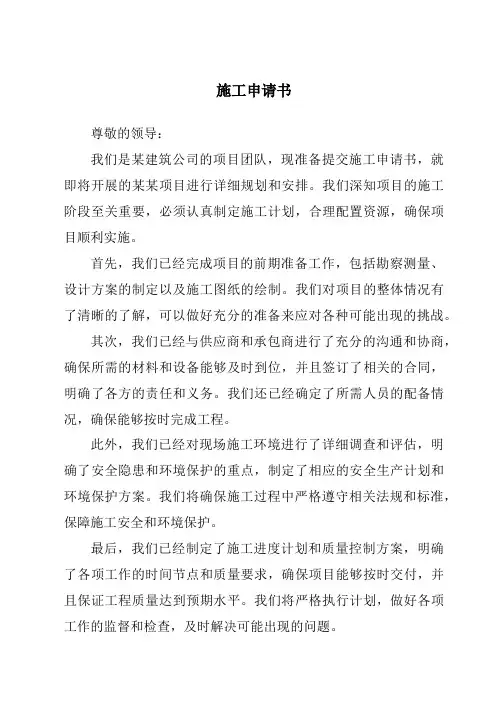 施工申请书

尊敬的领导：

我们是某建筑公司的项目团队，现准备提交施工申请书，就即将开展的某某项目进行详细规划和安排。我们深知项目的施工阶段至关重要，必须认真制定施工计划，合理配置资源，确保项目顺利实施。

首先，我们已经完成项目的前期准备工作，包括勘察测量、设计方案的制定以及施工图纸的绘制。我们对项目的整体情况有了清晰的了解，可以做好充分的准备来应对各种可能出现的挑战。

其次，我们已经与供应商和承包商进行了充分的沟通和协商，确保所需的材料和设备能够及时到位，并且签订了相关的合同，明确了各方的责任和义务。我们还已经确定了所需人员的配备情况，确保能够按时完成工程。

此外，我们已经对现场施工环境进行了详细调查和评估，明确了安全隐患和环境保护的重点，制定了相应的安全生产计划和环境保护方案。我们将确保施工过程中严格遵守相关法规和标准，保障施工安全和环境保护。

最后，我们已经制定了施工进度计划和质量控制方案，明确了各项工作的时间节点和质量要求，确保项目能够按时交付，并且保证工程质量达到预期水平。我们将严格执行计划，做好各项工作的监督和检查，及时解决可能出现的问题。